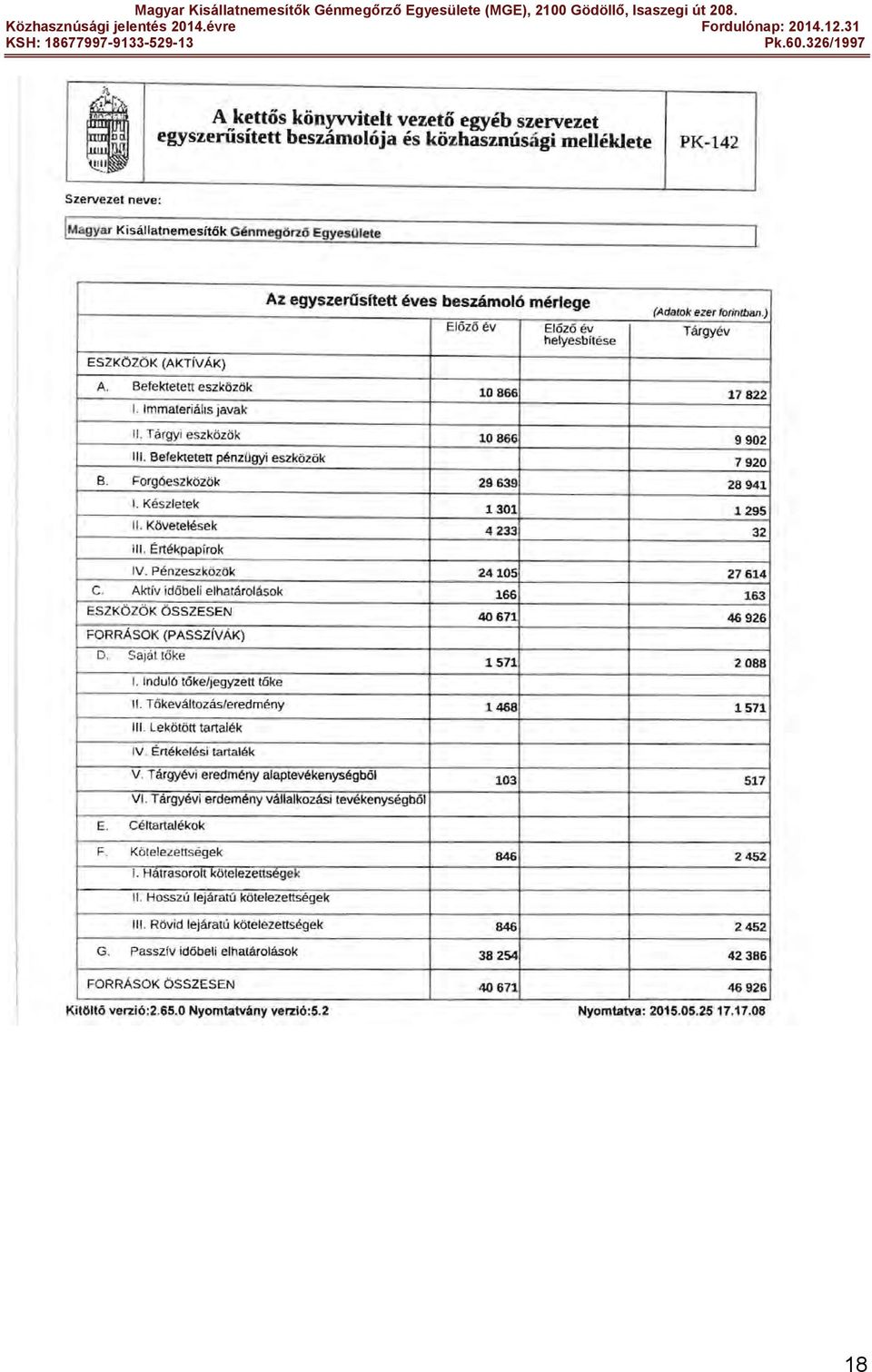 Magyar Kisállatnemesítők Génmegőrző Egyesülete (MGE), 2100 Gödöllő, Isaszegi út 208.
Közhasznúsági jelentés 2014.évre
Fordulónap: 2014.12.31
KSH: 18677997-9133-529-13
Pk.60.326/1997

A kettős könyvvitelt vezető egyéb szervezet egyszerűsített beszámolója és közhasznúsági melléklete

PK-142

Szervezet neve:

Magyar Kisállatnemesítők Génmegőrző Egyesülete

Az egyszerűsített éves beszámoló mérlege

(Adatok ezer forintban.)

| | Előző év | Előző év helyesbítése | Tárgyév |
|---|---|---|---|
| ESZKÖZÖK (AKTÍVÁK) | | | |
| A. Befektetett eszközök | 10 866 | | 17 822 |
| I. Immateriális javak | | | |
| II. Tárgyi eszközök | 10 866 | | 9 902 |
| III. Befektetett pénzügyi eszközök | | | 7 920 |
| B. Forgóeszközök | 29 639 | | 28 941 |
| I. Készletek | 1 301 | | 1 295 |
| II. Követelések | 4 233 | | 32 |
| III. Értékpapírok | | | |
| IV. Pénzeszközök | 24 105 | | 27 614 |
| C. Aktív időbeli elhatárolások | 166 | | 163 |
| ESZKÖZÖK ÖSSZESEN | 40 671 | | 46 926 |
| FORRÁSOK (PASSZÍVÁK) | | | |
| D. Saját tőke | 1 571 | | 2 088 |
| I. Induló tőke/jegyzett tőke | | | |
| II. Tőkeváltozás/eredmény | 1 468 | | 1 571 |
| III. Lekötött tartalék | | | |
| IV. Értékelési tartalék | | | |
| V. Tárgyévi eredmény alaptevékenységből | 103 | | 517 |
| VI. Tárgyévi erdemény vállalkozási tevékenységből | | | |
| E. Céltartalékok | | | |
| F. Kötelezettségek | 846 | | 2 452 |
| I. Hátrasorolt kötelezettségek | | | |
| II. Hosszú lejáratú kötelezettségek | | | |
| III. Rövid lejáratú kötelezettségek | 846 | | 2 452 |
| G. Passzív időbeli elhatárolások | 38 254 | | 42 386 |
| FORRÁSOK ÖSSZESEN | 40 671 | | 46 926 |

Kitöltő verzió:2.65.0 Nyomtatvány verzió:5.2
Nyomtatva: 2015.05.25 17.17.08

18